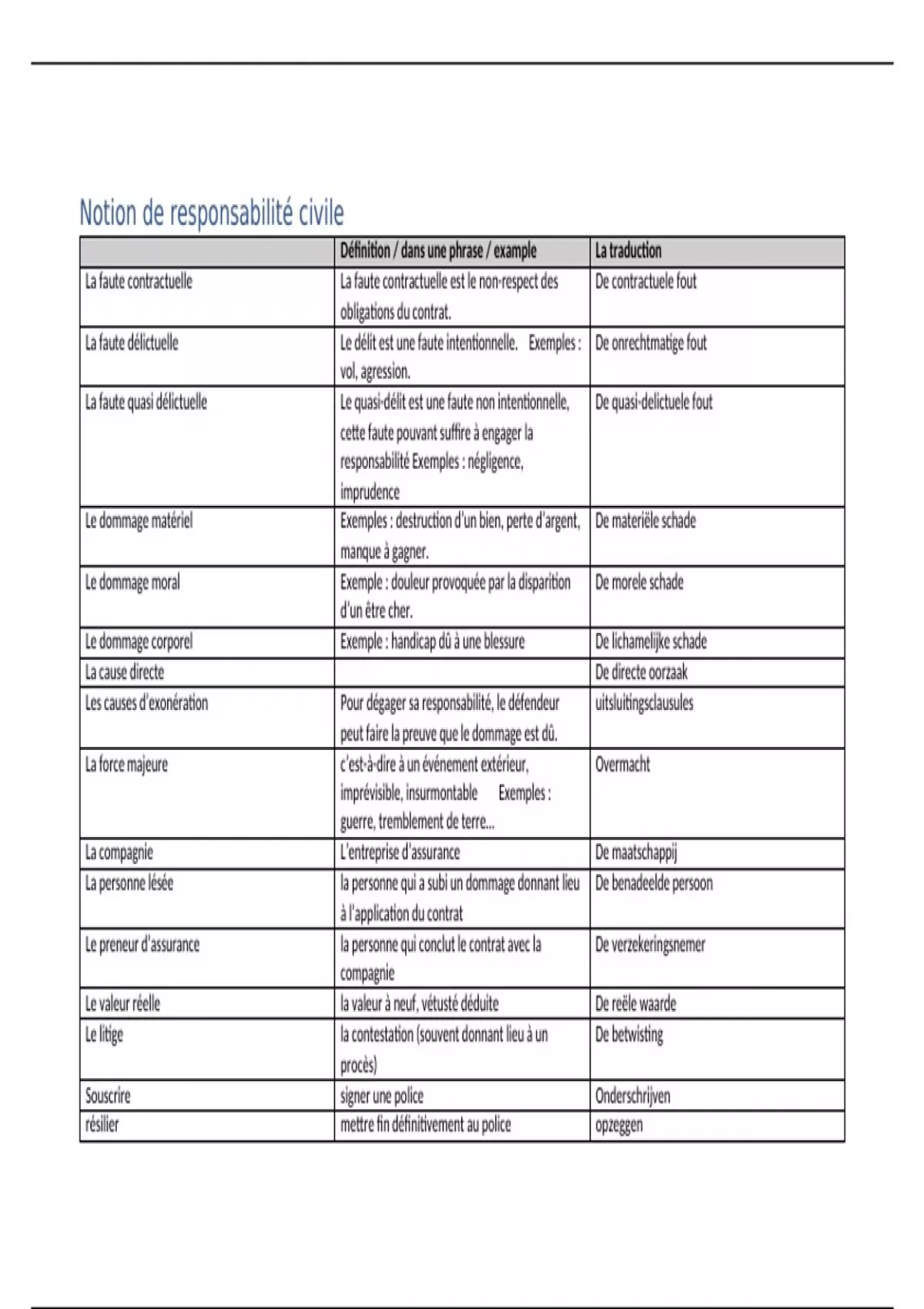 Notion de responsabilité civile

| | Définition / dans une phrase / example | La traduction |
|---|---|---|
| La faute contractuelle | La faute contractuelle est le non-respect des obligations du contrat. | De contractuele fout |
| La faute délictuelle | Le délit est une faute intentionnelle. Exemples : vol, agression. | De onrechtmatige fout |
| La faute quasi délictuelle | Le quasi-délit est une faute non intentionnelle, cette faute pouvant suffire à engager la responsabilité Exemples : négligence, imprudence | De quasi-delictuele fout |
| Le dommage matériel | Exemples : destruction d'un bien, perte d'argent, manque à gagner. | De materiële schade |
| Le dommage moral | Exemple : douleur provoquée par la disparition d'un être cher. | De morele schade |
| Le dommage corporel | Exemple : handicap dû à une blessure | De lichamelijke schade |
| La cause directe | | De directe oorzaak |
| Les causes d'exonération | Pour dégager sa responsabilité, le défendeur peut faire la preuve que le dommage est dû. | uitsluitingsclausules |
| La force majeure | c'est-à-dire à un événement extérieur, imprévisible, insurmontable Exemples : guerre, tremblement de terre... | Overmacht |
| La compagnie | L'entreprise d'assurance | De maatschappij |
| La personne lésée | la personne qui a subi un dommage donnant lieu à l'application du contrat | De benadeelde persoon |
| Le preneur d'assurance | la personne qui conclut le contrat avec la compagnie | De verzekeringsnemer |
| Le valeur réelle | la valeur à neuf, vétusté déduite | De reële waarde |
| Le litige | la contestation (souvent donnant lieu à un procès) | De betwisting |
| Souscrire | signer une police | Onderschrijven |
| résilier | mettre fin définitivement au police | opzeggen |